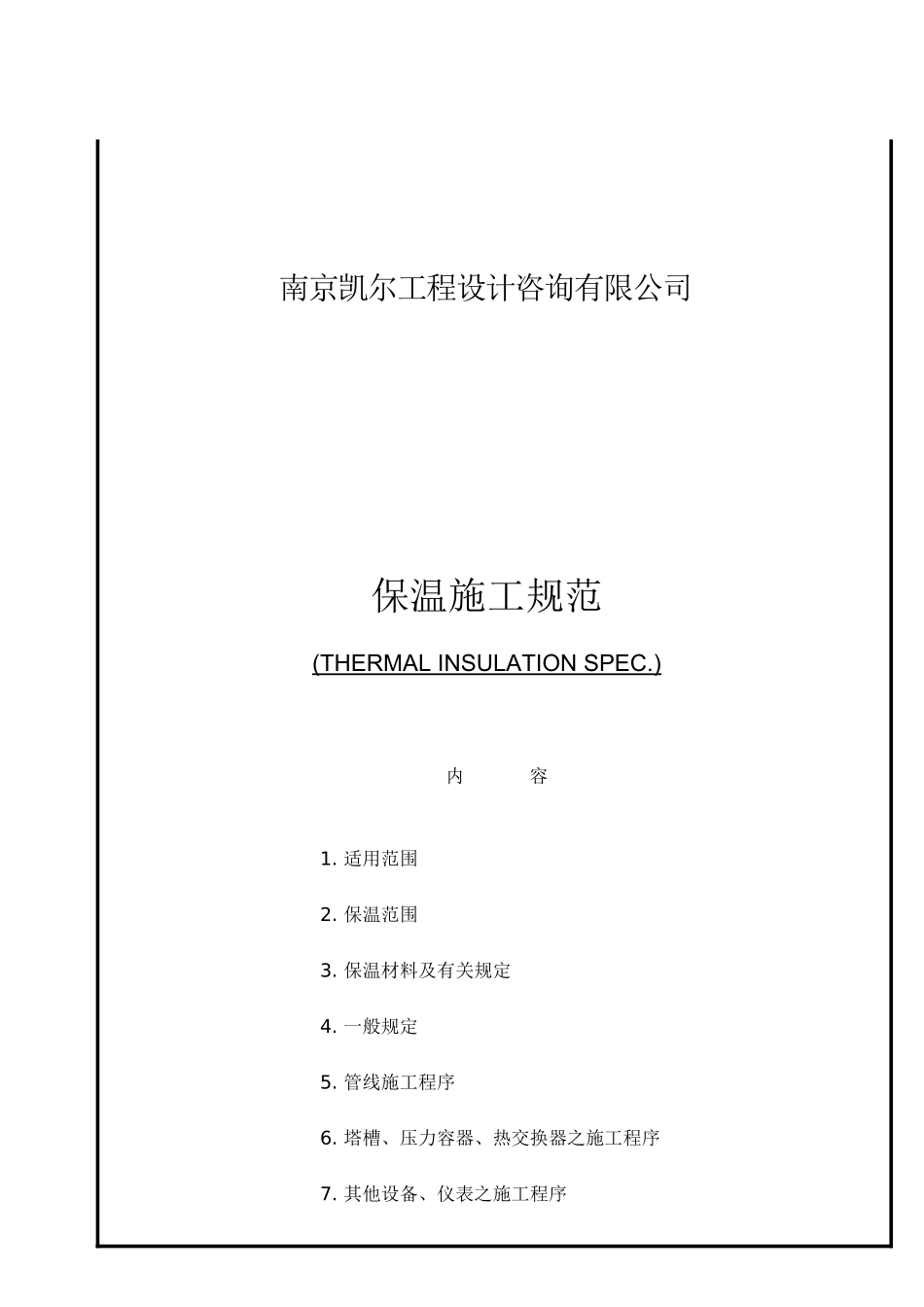 南京凯尔工程设计咨询有限公司

保温施工规范

(THERMAL INSULATION SPEC.)

内 容

1. 适用范围

2. 保温范围

3. 保温材料及有关规定

4. 一般规定

5. 管线施工程序

6. 塔槽、压力容器、热交换器之施工程序

7. 其他设备、仪表之施工程序